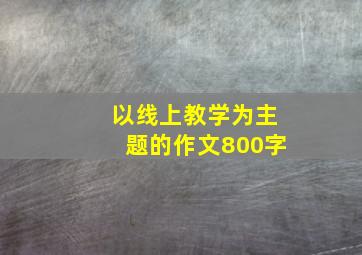 以线上教学为主题的作文800字